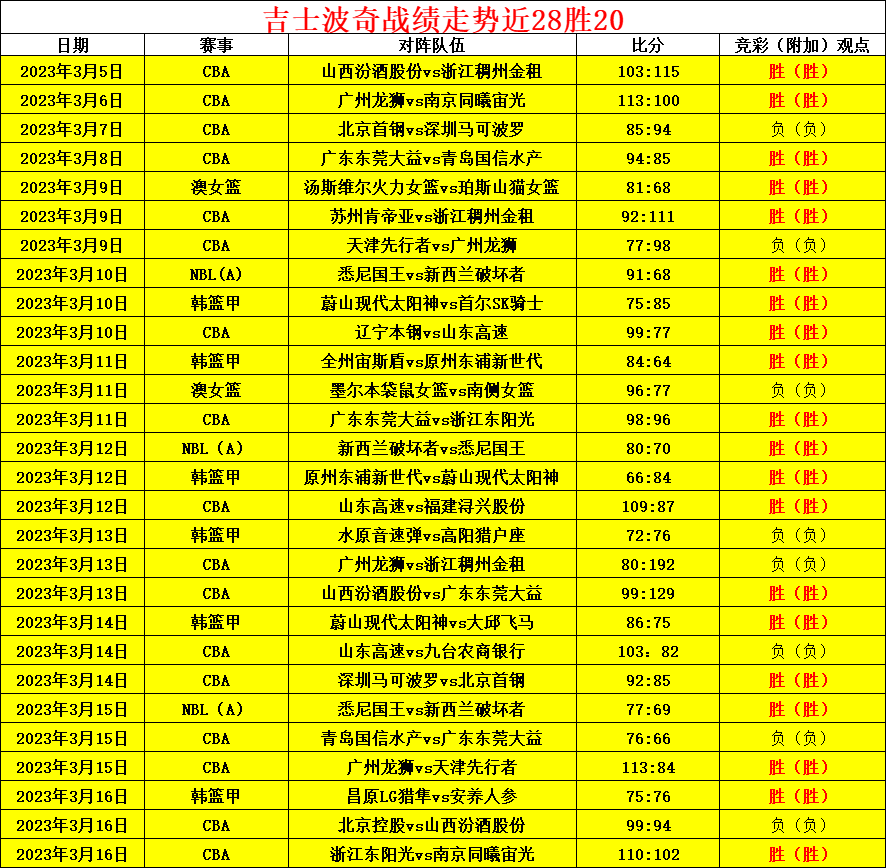 吉士波奇战绩走势近28胜20

| 日期 | 赛事 | 对阵队伍 | 比分 | 竞彩（附加）观点 |
|---|---|---|---|---|
| 2023年3月5日 | CBA | 山西汾酒股份vs浙江稠州金租 | 103:115 | 胜（胜） |
| 2023年3月6日 | CBA | 广州龙狮vs南京同曦宙光 | 113:100 | 胜（胜） |
| 2023年3月7日 | CBA | 北京首钢vs深圳马可波罗 | 85:94 | 负（负） |
| 2023年3月8日 | CBA | 广东东莞大益vs青岛国信水产 | 94:85 | 胜（胜） |
| 2023年3月9日 | 澳女篮 | 汤斯维尔火力女篮vs珀斯山猫女篮 | 81:68 | 胜（胜） |
| 2023年3月9日 | CBA | 苏州肯帝亚vs浙江稠州金租 | 92:111 | 胜（胜） |
| 2023年3月9日 | CBA | 天津先行者vs广州龙狮 | 77:98 | 负（负） |
| 2023年3月10日 | NBL(A) | 悉尼国王vs新西兰破坏者 | 91:68 | 胜（胜） |
| 2023年3月10日 | 韩篮甲 | 蔚山现代太阳神vs首尔SK骑士 | 75:85 | 胜（胜） |
| 2023年3月10日 | CBA | 辽宁本钢vs山东高速 | 99:77 | 胜（胜） |
| 2023年3月11日 | 韩篮甲 | 全州宙斯盾vs原州东浦新世代 | 84:64 | 胜（胜） |
| 2023年3月11日 | 澳女篮 | 墨尔本袋鼠女篮vs南侧女篮 | 96:77 | 负（负） |
| 2023年3月11日 | CBA | 广东东莞大益vs浙江东阳光 | 98:96 | 胜（胜） |
| 2023年3月12日 | NBL（A） | 新西兰破坏者vs悉尼国王 | 80:70 | 胜（胜） |
| 2023年3月12日 | 韩篮甲 | 原州东浦新世代vs蔚山现代太阳神 | 66:84 | 胜（胜） |
| 2023年3月12日 | CBA | 山东高速vs福建浔兴股份 | 109:87 | 胜（胜） |
| 2023年3月13日 | 韩篮甲 | 水原音速弹vs高阳猎户座 | 72:76 | 负（负） |
| 2023年3月13日 | CBA | 广州龙狮vs浙江稠州金租 | 80:192 | 负（负） |
| 2023年3月13日 | CBA | 山西汾酒股份vs广东东莞大益 | 99:129 | 胜（胜） |
| 2023年3月14日 | 韩篮甲 | 蔚山现代太阳神vs大邱飞马 | 86:75 | 胜（胜） |
| 2023年3月14日 | CBA | 山东高速vs九台农商银行 | 103：82 | 负（负） |
| 2023年3月14日 | CBA | 深圳马可波罗vs北京首钢 | 92:85 | 胜（胜） |
| 2023年3月15日 | NBL（A） | 悉尼国王vs新西兰破坏者 | 77:69 | 胜（胜） |
| 2023年3月15日 | CBA | 青岛国信水产vs广东东莞大益 | 76:66 | 负（负） |
| 2023年3月15日 | CBA | 广州龙狮vs天津先行者 | 113:84 | 胜（胜） |
| 2023年3月16日 | 韩篮甲 | 昌原LG猎隼vs安养人参 | 75:76 | 胜（胜） |
| 2023年3月16日 | CBA | 北京控股vs山西汾酒股份 | 99:94 | 负（负） |
| 2023年3月16日 | CBA | 浙江东阳光vs南京同曦宙光 | 110:102 | 胜（胜） |